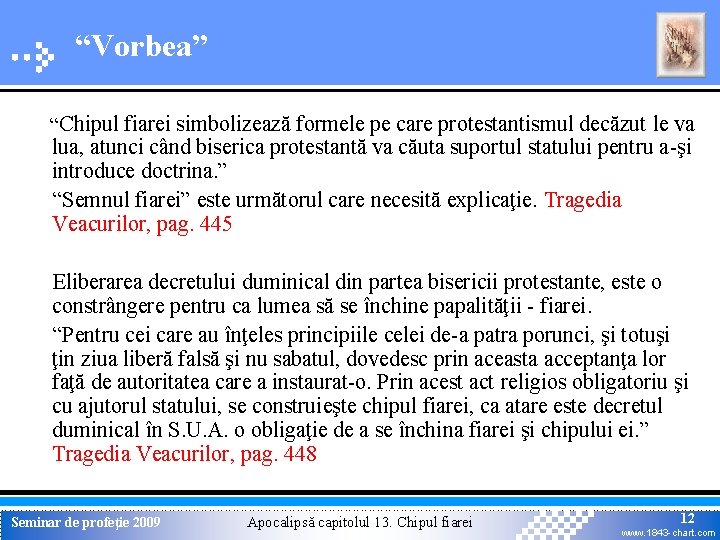 “Vorbea”

“Chipul fiarei simbolizează formele pe care protestantismul decăzut le va lua, atunci când biserica protestantă va căuta suportul statului pentru a-şi introduce doctrina.”

“Semnul fiarei” este următorul care necesită explicaţie. Tragedia Veacurilor, pag. 445

Eliberarea decretului duminical din partea bisericii protestante, este o constrângere pentru ca lumea să se închine papalităţii - fiarei.

“Pentru cei care au înţeles principiile celei de-a patra porunci, şi totuşi ţin ziua liberă falsă şi nu sabatul, dovedesc prin aceasta acceptanţa lor faţă de autoritatea care a instaurat-o. Prin acest act religios obligatoriu şi cu ajutorul statului, se construieşte chipul fiarei, ca atare este decretul duminical în S.U.A. o obligaţie de a se închina fiarei şi chipului ei.” Tragedia Veacurilor, pag. 448

Seminar de profeţie 2009

Apocalipsă capitolul 13. Chipul fiarei

12

www.1843-chart.com